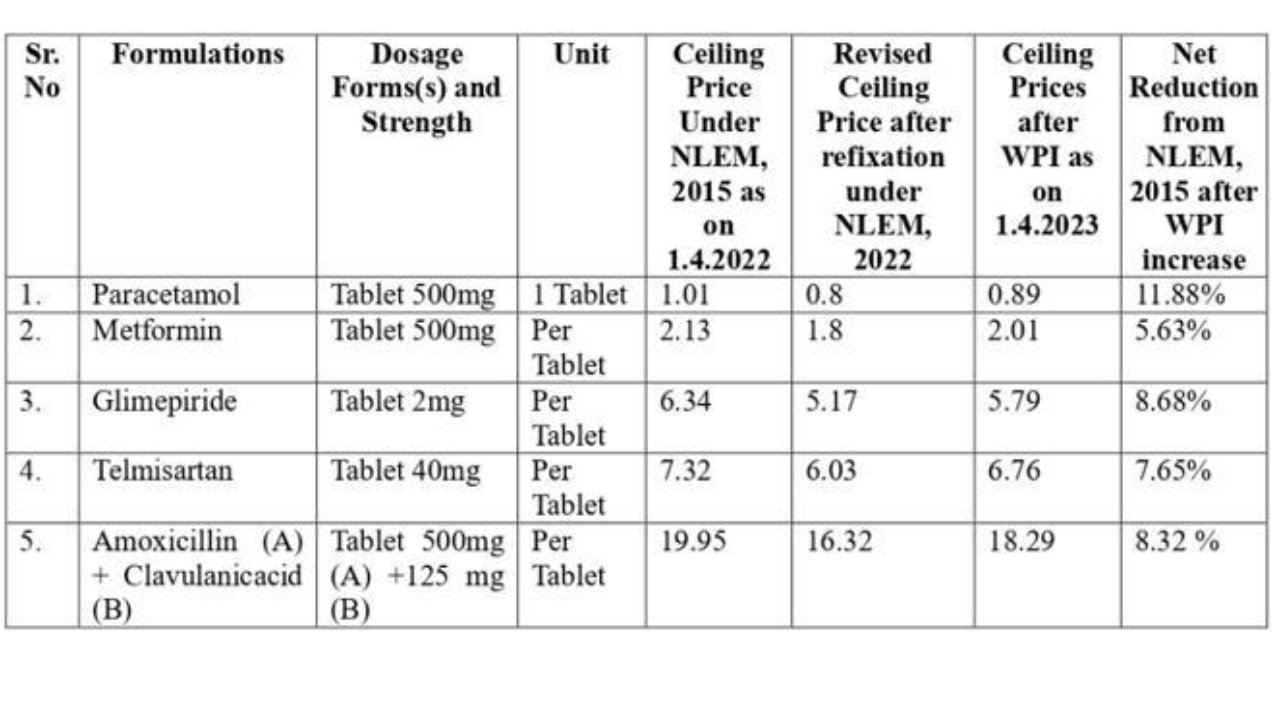 | Sr. No | Formulations | Dosage Forms(s) and Strength | Unit | Ceiling Price Under NLEM, 2015 as on 1.4.2022 | Revised Ceiling Price after refixation under NLEM, 2022 | Ceiling Prices after WPI as on 1.4.2023 | Net Reduction from NLEM, 2015 after WPI increase |
|---|---|---|---|---|---|---|---|
| 1. | Paracetamol | Tablet 500mg | 1 Tablet | 1.01 | 0.8 | 0.89 | 11.88% |
| 2. | Metformin | Tablet 500mg | Per Tablet | 2.13 | 1.8 | 2.01 | 5.63% |
| 3. | Glimepiride | Tablet 2mg | Per Tablet | 6.34 | 5.17 | 5.79 | 8.68% |
| 4. | Telmisartan | Tablet 40mg | Per Tablet | 7.32 | 6.03 | 6.76 | 7.65% |
| 5. | Amoxicillin (A) + Clavulanicacid (B) | Tablet 500mg (A) +125 mg (B) | Per Tablet | 19.95 | 16.32 | 18.29 | 8.32 % |